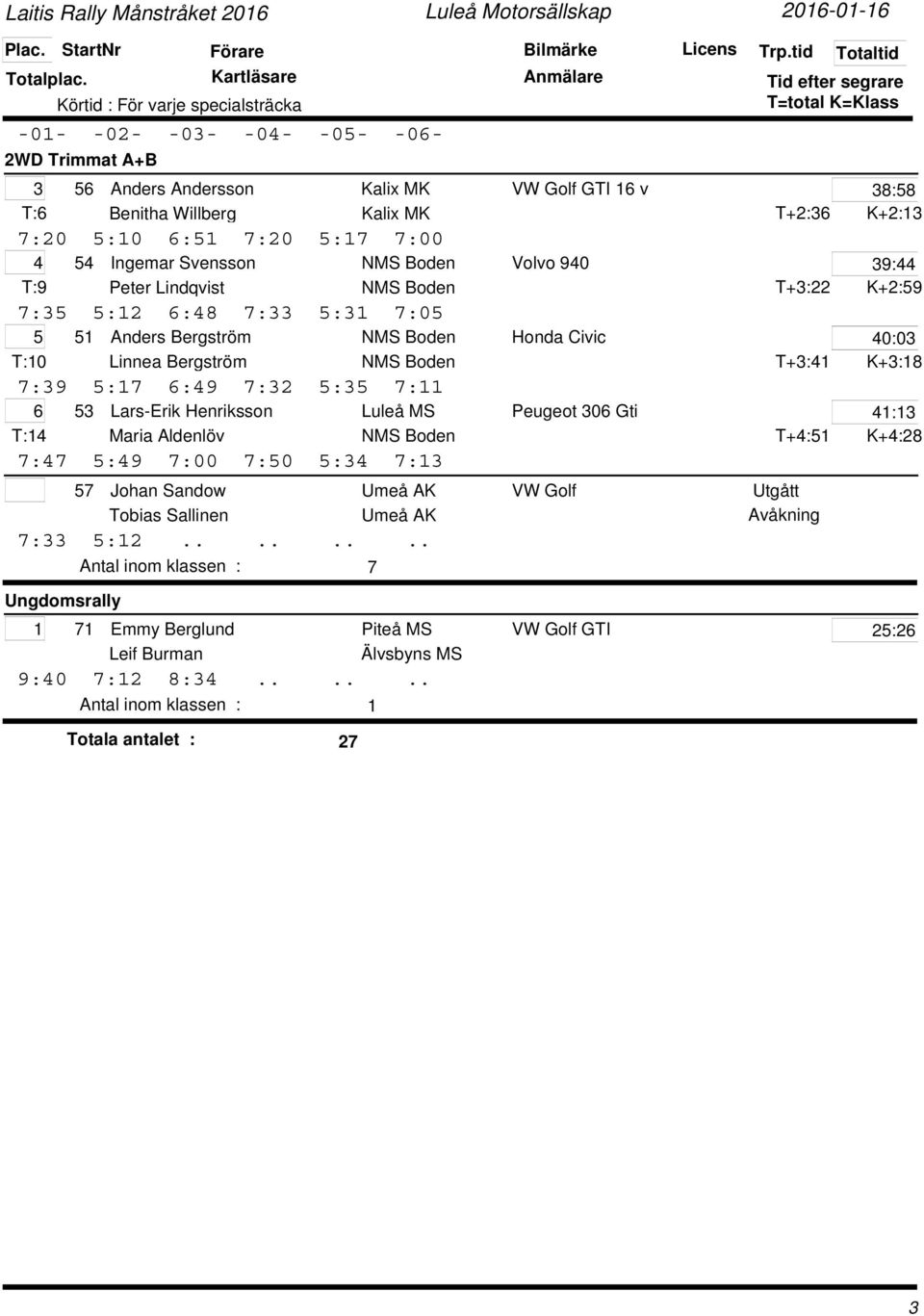 Laitis Rally Månstråket 2016 Luleå Motorsällskap 2016-01-16

Plac. StartNr Förare Bilmärke Licens Trp.tid Totaltid
Totalplac. Kartläsare Anmälare Tid efter segrare
Körtid : För varje specialsträcka T=total K=Klass
-01- -02- -03- -04- -05- -06-

2WD Trimmat A+B

3 56 Anders Andersson Kalix MK VW Golf GTI 16 v 38:58
T:6 Benitha Willberg Kalix MK T+2:36 K+2:13
7:20 5:10 6:51 7:20 5:17 7:00

4 54 Ingemar Svensson NMS Boden Volvo 940 39:44
T:9 Peter Lindqvist NMS Boden T+3:22 K+2:59
7:35 5:12 6:48 7:33 5:31 7:05

5 51 Anders Bergström NMS Boden Honda Civic 40:03
T:10 Linnea Bergström NMS Boden T+3:41 K+3:18
7:39 5:17 6:49 7:32 5:35 7:11

6 53 Lars-Erik Henriksson Luleå MS Peugeot 306 Gti 41:13
T:14 Maria Aldenlöv NMS Boden T+4:51 K+4:28
7:47 5:49 7:00 7:50 5:34 7:13

57 Johan Sandow Umeå AK VW Golf Utgått
Tobias Sallinen Umeå AK Avåkning
7:33 5:12 .. .. .. ..
Antal inom klassen : 7

Ungdomsrally

1 71 Emmy Berglund Piteå MS VW Golf GTI 25:26
Leif Burman Älvsbyns MS
9:40 7:12 8:34 .. .. ..
Antal inom klassen : 1

Totala antalet : 27

3